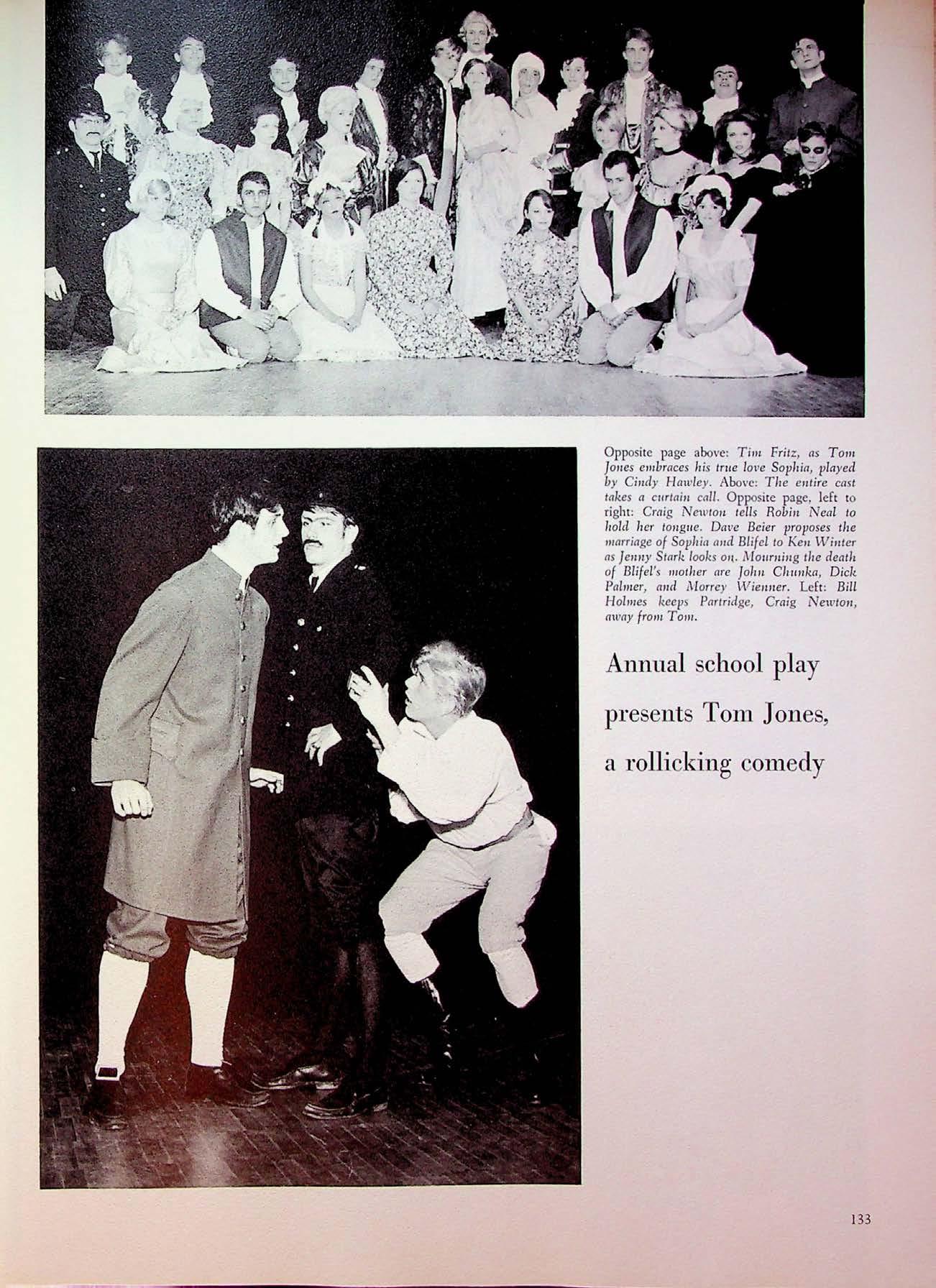 Opposite page above: Tim Fritz, as Tom Jones embraces his true love Sophia, played by Cindy Hawley. Above: The entire cast takes a curtain call. Opposite page, left to right: Craig Newton tells Robin Neal to hold her tongue. Dave Beier proposes the marriage of Sophia and Blifel to Ken Winter as Jenny Stark looks on. Mourning the death of Blifel's mother are John Chunka, Dick Palmer, and Morrey Wienner. Left: Bill Holmes keeps Partridge, Craig Newton, away from Tom.

Annual school play
presents Tom Jones,
a rollicking comedy

133